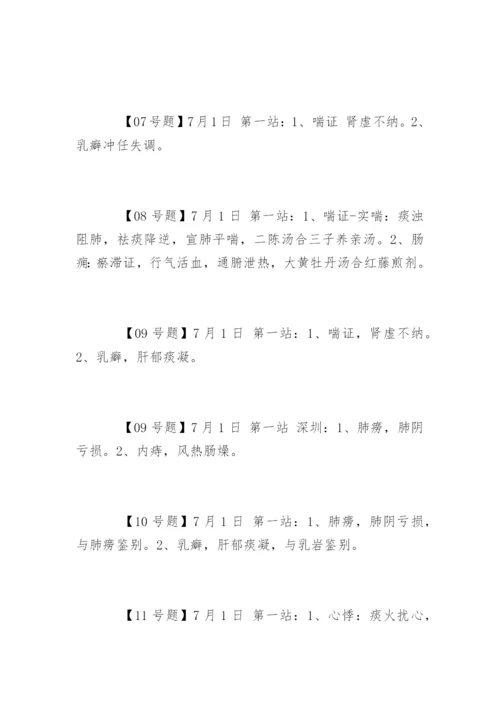 【07号题】7月1日 第一站：1、喘证 肾虚不纳。2、乳癖冲任失调。

【08号题】7月1日 第一站：1、喘证-实喘：痰浊阻肺，祛痰降逆，宣肺平喘，二陈汤合三子养亲汤。2、肠痈：瘀滞证，行气活血，通腑泄热，大黄牡丹汤合红藤煎剂。

【09号题】7月1日 第一站：1、喘证，肾虚不纳。2、乳癖，肝郁痰凝。

【09号题】7月1日 第一站 深圳：1、肺痨，肺阴亏损。2、内痔，风热肠燥。

【10号题】7月1日 第一站：1、肺痨，肺阴亏损，与肺痨鉴别。2、乳癖，肝郁痰凝，与乳岩鉴别。

【11号题】7月1日 第一站：1、心悸：痰火扰心，